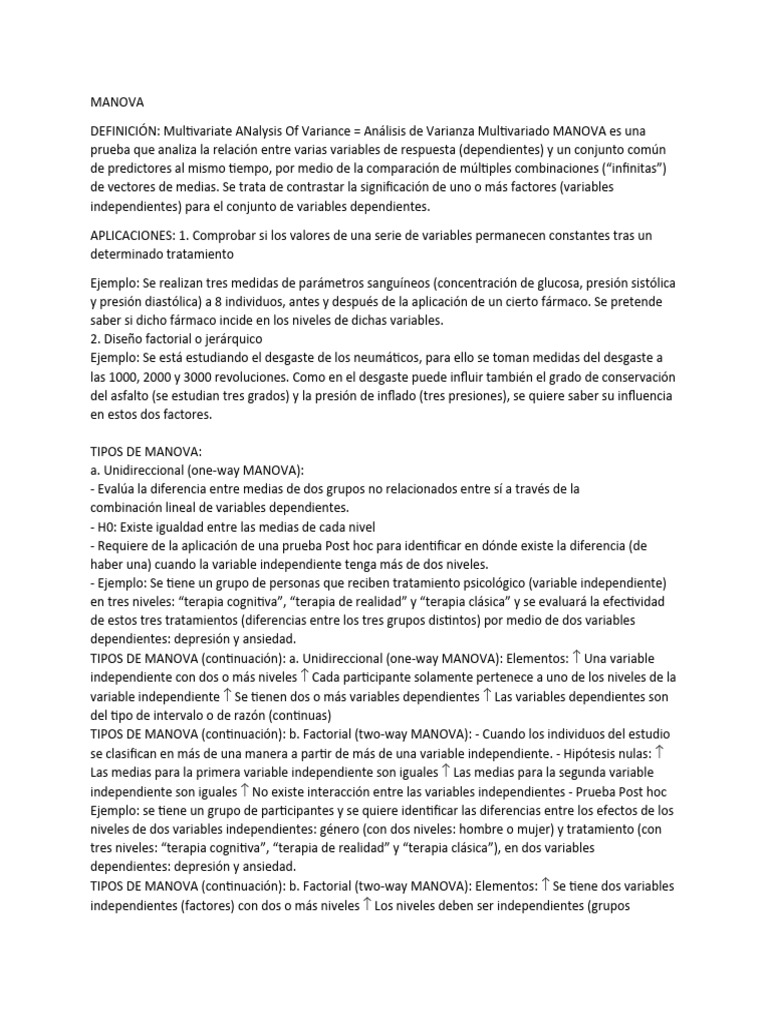 MANOVA

DEFINICIÓN: Multivariate ANalysis Of Variance = Análisis de Varianza Multivariado MANOVA es una prueba que analiza la relación entre varias variables de respuesta (dependientes) y un conjunto común de predictores al mismo tiempo, por medio de la comparación de múltiples combinaciones ("infinitas") de vectores de medias. Se trata de contrastar la significación de uno o más factores (variables independientes) para el conjunto de variables dependientes.

APLICACIONES: 1. Comprobar si los valores de una serie de variables permanecen constantes tras un determinado tratamiento

Ejemplo: Se realizan tres medidas de parámetros sanguíneos (concentración de glucosa, presión sistólica y presión diastólica) a 8 individuos, antes y después de la aplicación de un cierto fármaco. Se pretende saber si dicho fármaco incide en los niveles de dichas variables.
2. Diseño factorial o jerárquico
Ejemplo: Se está estudiando el desgaste de los neumáticos, para ello se toman medidas del desgaste a las 1000, 2000 y 3000 revoluciones. Como en el desgaste puede influir también el grado de conservación del asfalto (se estudian tres grados) y la presión de inflado (tres presiones), se quiere saber su influencia en estos dos factores.

TIPOS DE MANOVA:
a. Unidireccional (one-way MANOVA):
- Evalúa la diferencia entre medias de dos grupos no relacionados entre sí a través de la combinación lineal de variables dependientes.
- H0: Existe igualdad entre las medias de cada nivel
- Requiere de la aplicación de una prueba Post hoc para identificar en dónde existe la diferencia (de haber una) cuando la variable independiente tenga más de dos niveles.
- Ejemplo: Se tiene un grupo de personas que reciben tratamiento psicológico (variable independiente) en tres niveles: "terapia cognitiva", "terapia de realidad" y "terapia clásica" y se evaluará la efectividad de estos tres tratamientos (diferencias entre los tres grupos distintos) por medio de dos variables dependientes: depresión y ansiedad.
TIPOS DE MANOVA (continuación): a. Unidireccional (one-way MANOVA): Elementos: ↑ Una variable independiente con dos o más niveles ↑ Cada participante solamente pertenece a uno de los niveles de la variable independiente ↑ Se tienen dos o más variables dependientes ↑ Las variables dependientes son del tipo de intervalo o de razón (continuas)
TIPOS DE MANOVA (continuación): b. Factorial (two-way MANOVA): - Cuando los individuos del estudio se clasifican en más de una manera a partir de más de una variable independiente. - Hipótesis nulas: ↑ Las medias para la primera variable independiente son iguales ↑ Las medias para la segunda variable independiente son iguales ↑ No existe interacción entre las variables independientes - Prueba Post hoc Ejemplo: se tiene un grupo de participantes y se quiere identificar las diferencias entre los efectos de los niveles de dos variables independientes: género (con dos niveles: hombre o mujer) y tratamiento (con tres niveles: "terapia cognitiva", "terapia de realidad" y "terapia clásica"), en dos variables dependientes: depresión y ansiedad.
TIPOS DE MANOVA (continuación): b. Factorial (two-way MANOVA): Elementos: ↑ Se tiene dos variables independientes (factores) con dos o más niveles ↑ Los niveles deben ser independientes (grupos